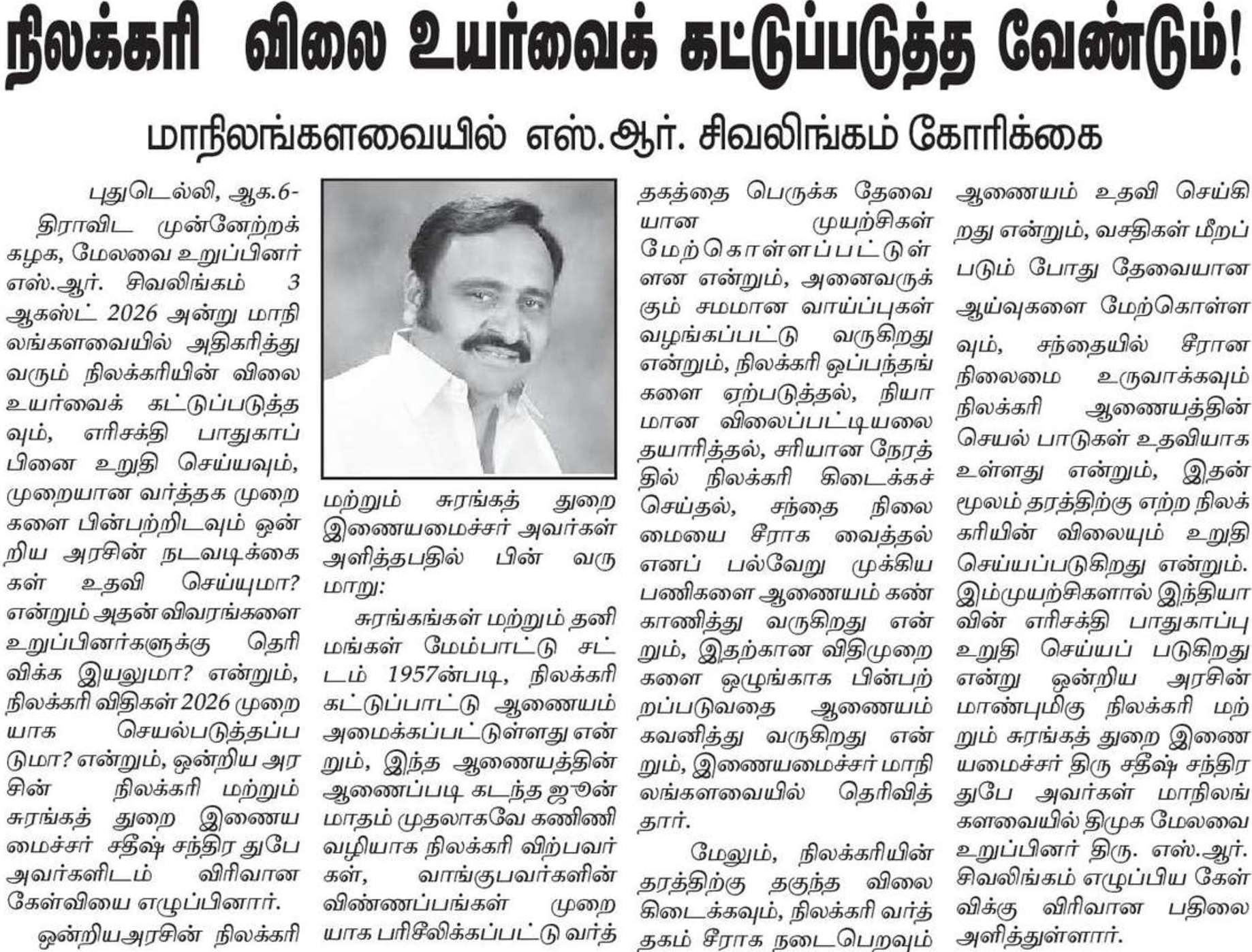 நிலக்கரி விலை உயர்வைக் கட்டுப்படுத்த வேண்டும்!

மாநிலங்களவையில் எஸ்.ஆர். சிவலிங்கம் கோரிக்கை

புதுடெல்லி, ஆக.6-

திராவிட முன்னேற்றக் கழக, மேலவை உறுப்பினர் எஸ்.ஆர். சிவலிங்கம் 3 ஆகஸ்ட் 2026 அன்று மாநிலங்களவையில் அதிகரித்து வரும் நிலக்கரியின் விலை உயர்வைக் கட்டுப்படுத்தவும், எரிசக்தி பாதுகாப்பினை உறுதி செய்யவும், முறையான வர்த்தக முறைகளை பின்பற்றிடவும் ஒன்றிய அரசின் நடவடிக்கைகள் உதவி செய்யுமா? என்றும் அதன் விவரங்களை உறுப்பினர்களுக்கு தெரிவிக்க இயலுமா? என்றும், நிலக்கரி விதிகள் 2026 முறையாக செயல்படுத்தப்படுமா? என்றும், ஒன்றிய அரசின் நிலக்கரி மற்றும் சுரங்கத் துறை இணையமைச்சர் சதீஷ் சந்திர துபே அவர்களிடம் விரிவான கேள்வியை எழுப்பினார்.

ஒன்றியஅரசின் நிலக்கரி மற்றும் சுரங்கத் துறை இணையமைச்சர் அவர்கள் அளித்தபதில் பின் வருமாறு:

சுரங்கங்கள் மற்றும் தனிமங்கள் மேம்பாட்டு சட்டம் 1957ன்படி, நிலக்கரி கட்டுப்பாட்டு ஆணையம் அமைக்கப்பட்டுள்ளது என்றும், இந்த ஆணையத்தின் ஆணைப்படி கடந்த ஜூன் மாதம் முதலாகவே கணிணி வழியாக நிலக்கரி விற்பவர்கள், வாங்குபவர்களின் விண்ணப்பங்கள் முறையாக பரிசீலிக்கப்பட்டு வர்த்தகத்தை பெருக்க தேவையான முயற்சிகள் மேற்கொள்ளப்பட்டுள்ளன என்றும், அனைவருக்கும் சமமான வாய்ப்புகள் வழங்கப்பட்டு வருகிறது என்றும், நிலக்கரி ஒப்பந்தங்களை ஏற்படுத்தல், நியாமான விலைப்பட்டியலை தயாரித்தல், சரியான நேரத்தில் நிலக்கரி கிடைக்கச் செய்தல், சந்தை நிலைமையை சீராக வைத்தல் எனப் பல்வேறு முக்கிய பணிகளை ஆணையம் கண்காணித்து வருகிறது என்றும், இதற்கான விதிமுறைகளை ஒழுங்காக பின்பற்றப்படுவதை ஆணையம் கவனித்து வருகிறது என்றும், இணையமைச்சர் மாநிலங்களவையில் தெரிவித்தார்.

மேலும், நிலக்கரியின் தரத்திற்கு தகுந்த விலை கிடைக்கவும், நிலக்கரி வர்த்தகம் சீராக நடைபெறவும் ஆணையம் உதவி செய்கிறது என்றும், வசதிகள் மீறப்படும் போது தேவையான ஆய்வுகளை மேற்கொள்ளவும், சந்தையில் சீரான நிலைமை உருவாக்கவும் நிலக்கரி ஆணையத்தின் செயல் பாடுகள் உதவியாக உள்ளது என்றும், இதன் மூலம் தரத்திற்கு எற்ற நிலக்கரியின் விலையும் உறுதி செய்யப்படுகிறது என்றும். இம்முயற்சிகளால் இந்தியாவின் எரிசக்தி பாதுகாப்பு உறுதி செய்யப் படுகிறது என்று ஒன்றிய அரசின் மாண்புமிகு நிலக்கரி மற்றும் சுரங்கத் துறை இணையமைச்சர் திரு சதீஷ் சந்திர துபே அவர்கள் மாநிலங்களவையில் திமுக மேலவை உறுப்பினர் திரு. எஸ்.ஆர். சிவலிங்கம் எழுப்பிய கேள்விக்கு விரிவான பதிலை அளித்துள்ளார்.